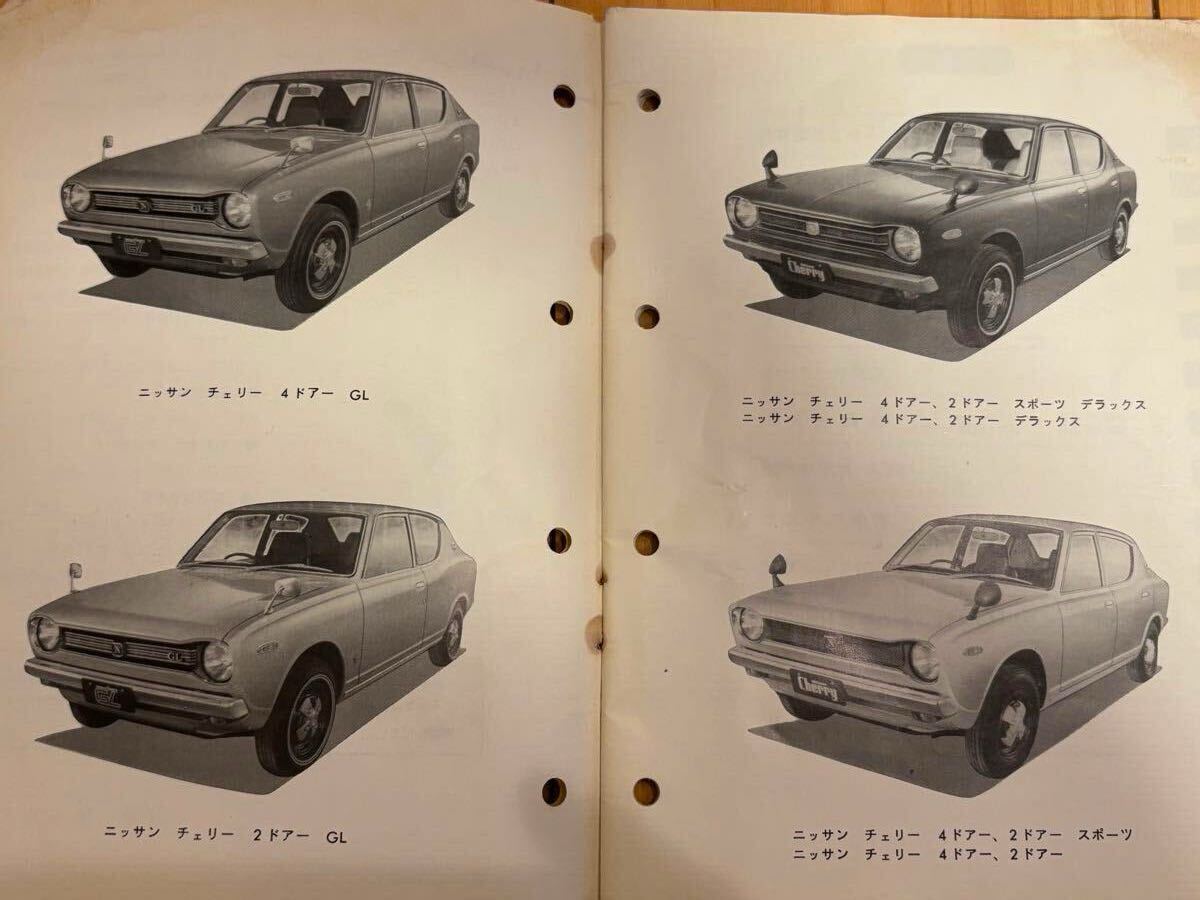 ニッサン チェリー 4ドアー GL

ニッサン チェリー 2ドアー GL

ニッサン チェリー 4ドアー、2ドアー スポーツ デラックス
ニッサン チェリー 4ドアー、2ドアー デラックス

ニッサン チェリー 4ドアー、2ドアー スポーツ
ニッサン チェリー 4ドアー、2ドアー